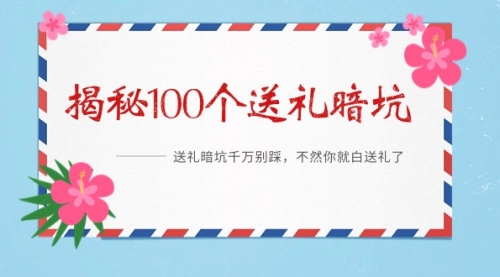 揭秘100个送礼暗坑

送礼暗坑千万别踩，不然你就白送礼了